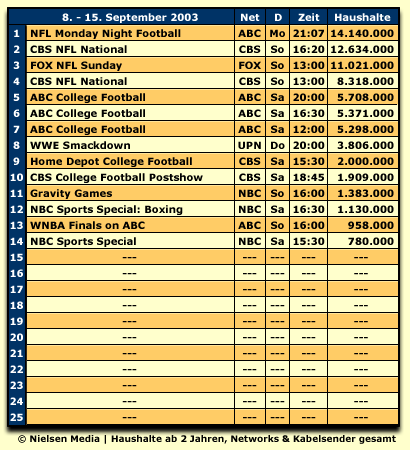 | | 8. - 15. September 2003 | Net | D | Zeit | Haushalte |
|---|---|---|---|---|---|
| 1 | NFL Monday Night Football | ABC | Mo | 21:07 | 14.140.000 |
| 2 | CBS NFL National | CBS | So | 16:20 | 12.634.000 |
| 3 | FOX NFL Sunday | FOX | So | 13:00 | 11.021.000 |
| 4 | CBS NFL National | CBS | So | 13:00 | 8.318.000 |
| 5 | ABC College Football | ABC | Sa | 20:00 | 5.708.000 |
| 6 | ABC College Football | ABC | Sa | 16:30 | 5.371.000 |
| 7 | ABC College Football | ABC | Sa | 12:00 | 5.298.000 |
| 8 | WWE Smackdown | UPN | Do | 20:00 | 3.806.000 |
| 9 | Home Depot College Football | CBS | Sa | 15:30 | 2.000.000 |
| 10 | CBS College Football Postshow | CBS | Sa | 18:45 | 1.909.000 |
| 11 | Gravity Games | NBC | So | 16:00 | 1.383.000 |
| 12 | NBC Sports Special: Boxing | NBC | Sa | 16:30 | 1.130.000 |
| 13 | WNBA Finals on ABC | ABC | So | 16:00 | 958.000 |
| 14 | NBC Sports Special | NBC | Sa | 15:30 | 780.000 |
| 15 | --- | --- | --- | --- | --- |
| 16 | --- | --- | --- | --- | --- |
| 17 | --- | --- | --- | --- | --- |
| 18 | --- | --- | --- | --- | --- |
| 19 | --- | --- | --- | --- | --- |
| 20 | --- | --- | --- | --- | --- |
| 21 | --- | --- | --- | --- | --- |
| 22 | --- | --- | --- | --- | --- |
| 23 | --- | --- | --- | --- | --- |
| 24 | --- | --- | --- | --- | --- |
| 25 | --- | --- | --- | --- | --- |

© Nielsen Media | Haushalte ab 2 Jahren, Networks & Kabelsender gesamt